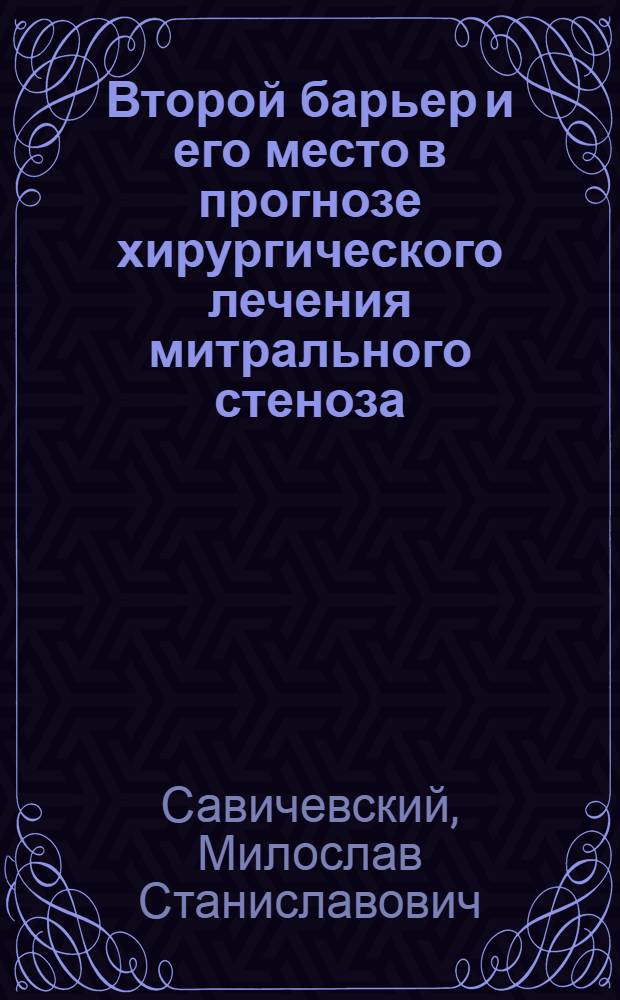 Второй барьер и его место в прогнозе хирургического лечения митрального стеноза

Савичевский, Милослав Станиславович